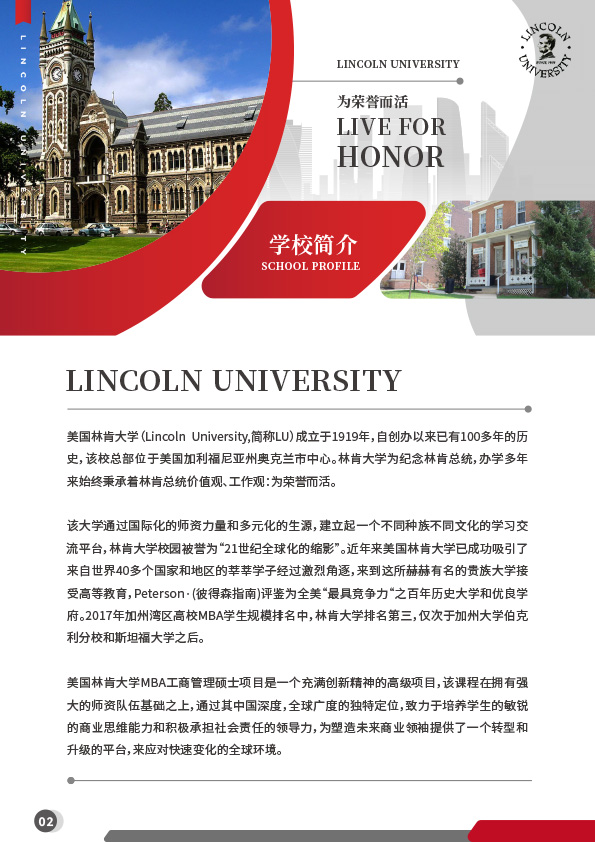 LINCOLN UNIVERSITY

LINCOLN UNIVERSITY

为荣誉而活
LIVE FOR
HONOR

学校简介
SCHOOL PROFILE

LINCOLN UNIVERSITY

美国林肯大学(Lincoln University,简称LU)成立于1919年,自创办以来已有100多年的历史,该校总部位于美国加利福尼亚州奥克兰市中心。林肯大学为纪念林肯总统,办学多年来始终秉承着林肯总统价值观、工作观:为荣誉而活。

该大学通过国际化的师资力量和多元化的生源,建立起一个不同种族不同文化的学习交流平台,林肯大学校园被誉为“21世纪全球化的缩影”。近年来美国林肯大学已成功吸引了来自世界40多个国家和地区的莘莘学子经过激烈角逐,来到这所赫赫有名的贵族大学接受高等教育,Peterson·(彼得森指南)评鉴为全美“最具竞争力”之百年历史大学和优良学府。2017年加州湾区高校MBA学生规模排名中,林肯大学排名第三,仅次于加州大学伯克利分校和斯坦福大学之后。

美国林肯大学MBA工商管理硕士项目是一个充满创新精神的高级项目,该课程在拥有强大的师资队伍基础之上,通过其中国深度,全球广度的独特定位,致力于培养学生的敏锐的商业思维能力和积极承担社会责任的领导力,为塑造未来商业领袖提供了一个转型和升级的平台,来应对快速变化的全球环境。

02